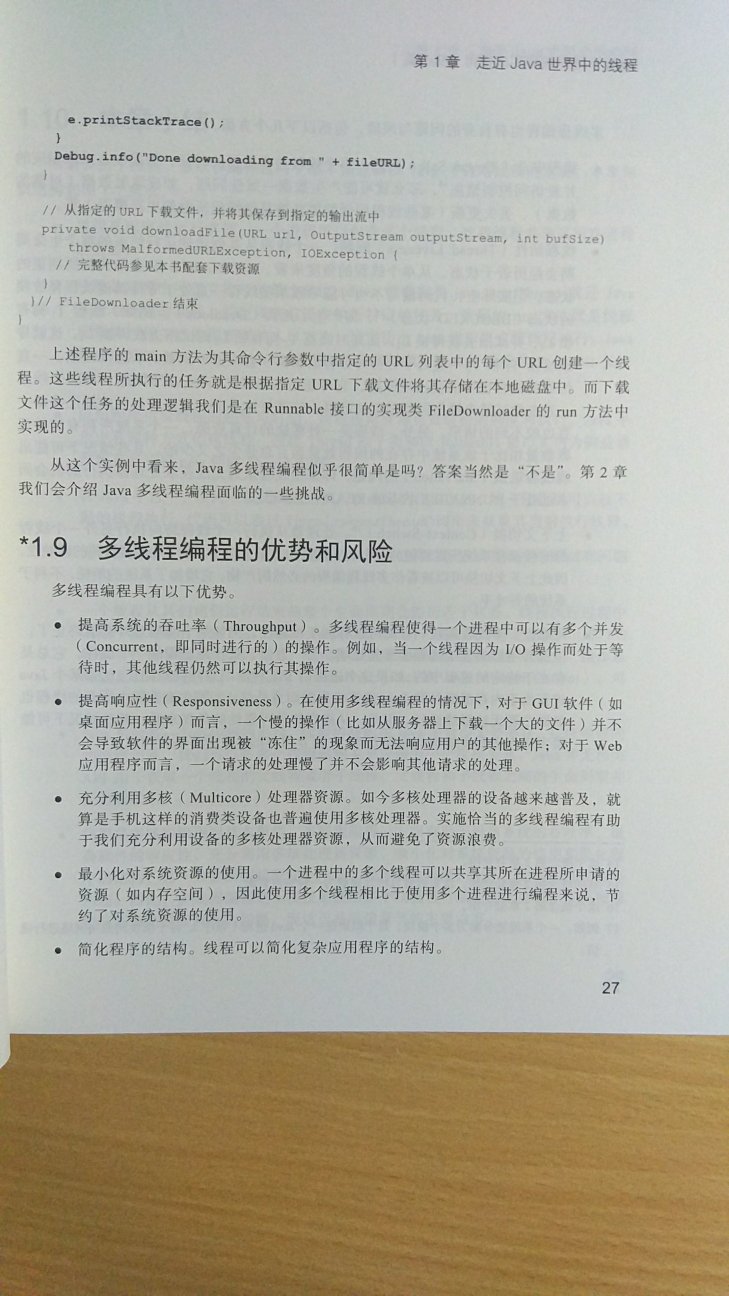 第 1 章　走近 Java 世界中的线程

e.printStackTrace();
}
Debug.info("Done downloading from " + fileURL);
}

// 从指定的 URL 下载文件，并将其保存到指定的输出流中
private void downloadFile(URL url, OutputStream outputStream, int bufSize)
throws MalformedURLException, IOException {
// 完整代码参见本书配套下载资源
}
}// FileDownloader 结束
}

上述程序的 main 方法为其命令行参数中指定的 URL 列表中的每个 URL 创建一个线程。这些线程所执行的任务就是根据指定 URL 下载文件将其存储在本地磁盘中。而下载文件这个任务的处理逻辑我们是在 Runnable 接口的实现类 FileDownloader 的 run 方法中实现的。

从这个实例中看来，Java 多线程编程似乎很简单是吗？答案当然是“不是”。第 2 章我们会介绍 Java 多线程编程面临的一些挑战。

*1.9　多线程编程的优势和风险

多线程编程具有以下优势。

● 提高系统的吞吐率（Throughput）。多线程编程使得一个进程中可以有多个并发（Concurrent，即同时进行的）的操作。例如，当一个线程因为 I/O 操作而处于等待时，其他线程仍然可以执行其操作。

● 提高响应性（Responsiveness）。在使用多线程编程的情况下，对于 GUI 软件（如桌面应用程序）而言，一个慢的操作（比如从服务器上下载一个大的文件）并不会导致软件的界面出现被“冻住”的现象而无法响应用户的其他操作；对于 Web 应用程序而言，一个请求的处理慢了并不会影响其他请求的处理。

● 充分利用多核（Multicore）处理器资源。如今多核处理器的设备越来越普及，就算是手机这样的消费类设备也普遍使用多核处理器。实施恰当的多线程编程有助于我们充分利用设备的多核处理器资源，从而避免了资源浪费。

● 最小化对系统资源的使用。一个进程中的多个线程可以共享其所在进程所申请的资源（如内存空间），因此使用多个线程相比于使用多个进程进行编程来说，节约了对系统资源的使用。

● 简化程序的结构。线程可以简化复杂应用程序的结构。

27